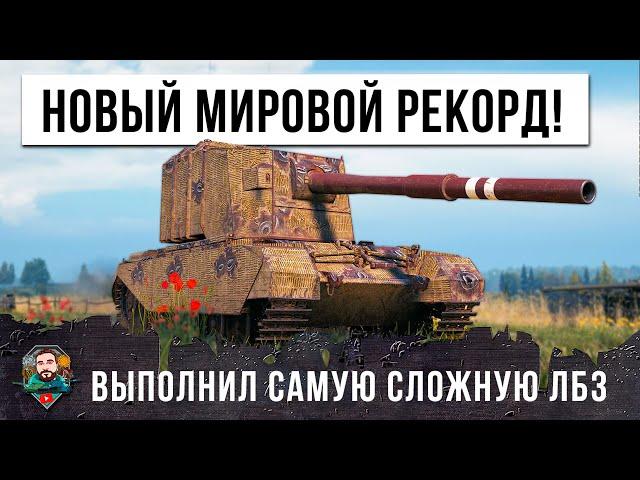 НОВЫЙ МИРОВОЙ РЕКОРД!

ВЫПОЛНИЛ САМУЮ СЛОЖНУЮ ЛБЗ